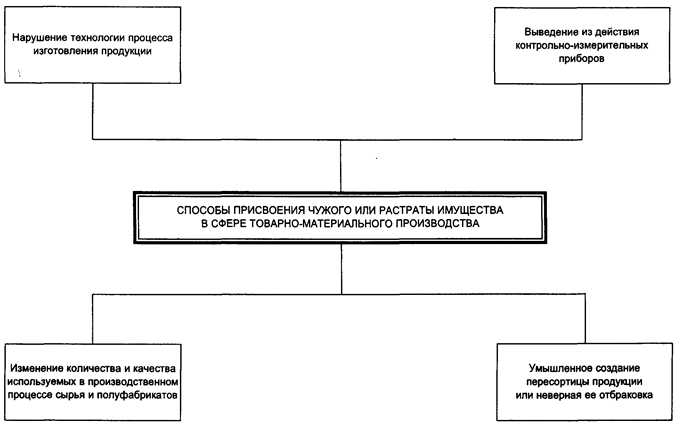 Нарушение технологии процесса изготовления продукции

Выведение из действия контрольно-измерительных приборов

СПОСОБЫ ПРИСВОЕНИЯ ЧУЖОГО ИЛИ РАСТРАТЫ ИМУЩЕСТВА В СФЕРЕ ТОВАРНО-МАТЕРИАЛЬНОГО ПРОИЗВОДСТВА

Изменение количества и качества используемых в производственном процессе сырья и полуфабрикатов

Умышленное создание пересортицы продукции или неверная ее отбраковка